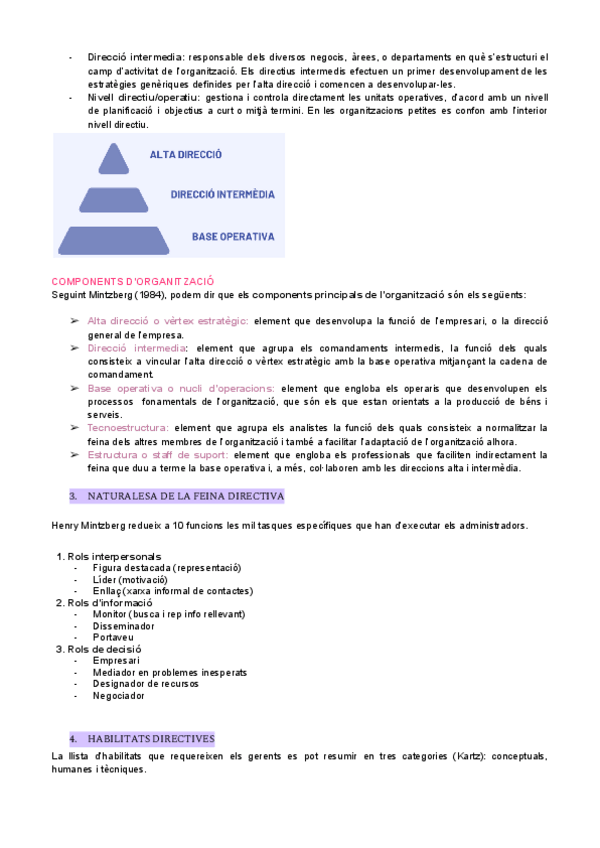 - Direcció intermedia: responsable dels diversos negocis, àrees, o departaments en què s'estructuri el camp d'activitat de l'organització. Els directius intermedis efectuen un primer desenvolupament de les estratègies genèriques definides per l'alta direcció i comencen a desenvolupar-les.
- Nivell directiu/operatiu: gestiona i controla directament les unitats operatives, d'acord amb un nivell de planificació i objectius a curt o mitjà termini. En les organitzacions petites es confon amb l'interior nivell directiu.

ALTA DIRECCIÓ
DIRECCIÓ INTERMÈDIA
BASE OPERATIVA

COMPONENTS D'ORGANITZACIÓ
Seguint Mintzberg (1984), podem dir que els components principals de l'organització són els següents:

➢ Alta direcció o vèrtex estratègic: element que desenvolupa la funció de l'empresari, o la direcció general de l'empresa.
➢ Direcció intermedia: element que agrupa els comandaments intermedis, la funció dels quals consisteix a vincular l'alta direcció o vèrtex estratègic amb la base operativa mitjançant la cadena de comandament.
➢ Base operativa o nucli d'operacions: element que engloba els operaris que desenvolupen els processos fonamentals de l'organització, que són els que estan orientats a la producció de béns i serveis.
➢ Tecnoestructura: element que agrupa els analistes la funció dels quals consisteix a normalitzar la feina dels altres membres de l'organització i també a facilitar l'adaptació de l'organització alhora.
➢ Estructura o staff de suport: element que engloba els professionals que faciliten indirectament la feina que duu a terme la base operativa i, a més, col·laboren amb les direccions alta i intermèdia.

3. NATURALESA DE LA FEINA DIRECTIVA

Henry Mintzberg redueix a 10 funcions les mil tasques específiques que han d'executar els administradors.

1. Rols interpersonals
- Figura destacada (representació)
- Líder (motivació)
- Enllaç (xarxa informal de contactes)
2. Rols d'informació
- Monitor (busca i rep info rellevant)
- Disseminador
- Portaveu
3. Rols de decisió
- Empresari
- Mediador en problemes inesperats
- Designador de recursos
- Negociador

4. HABILITATS DIRECTIVES
La llista d'habilitats que requereixen els gerents es pot resumir en tres categories (Kartz): conceptuals, humanes i tècniques.